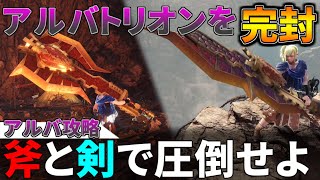 アルバトリオンを完封

アルバ攻略

斧と剣で圧倒せよ